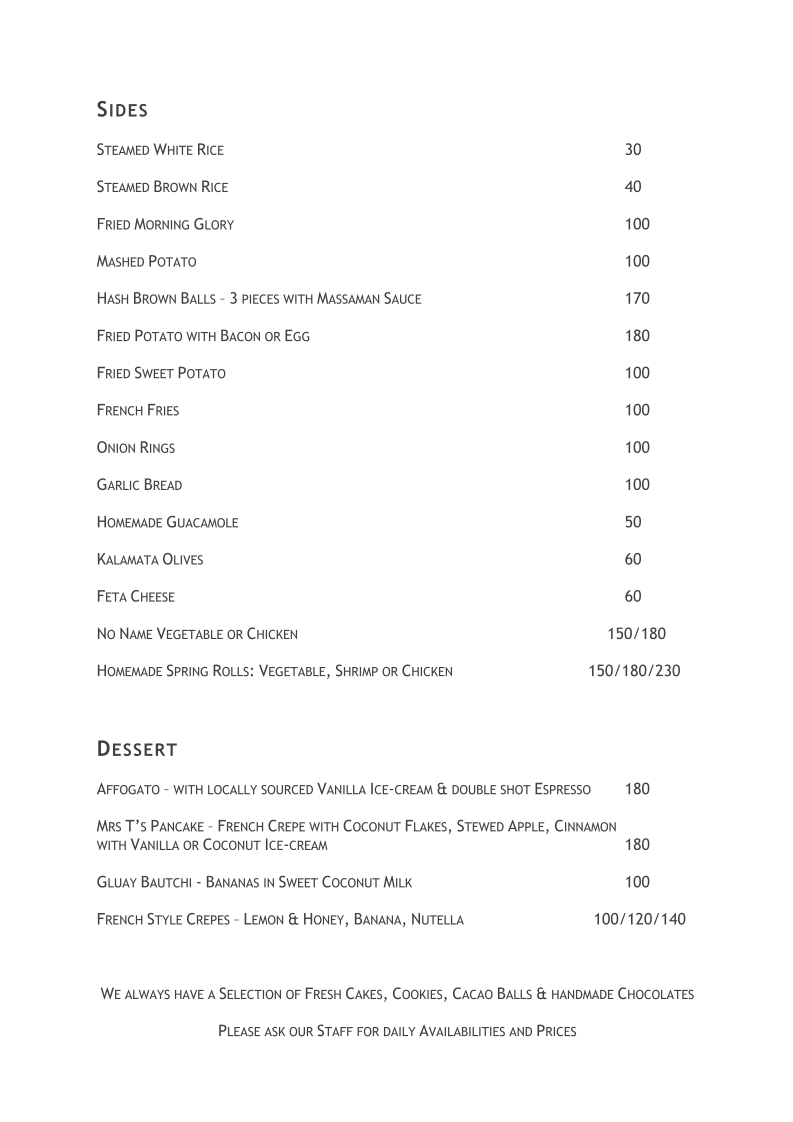 SIDES

STEAMED WHITE RICE 30

STEAMED BROWN RICE 40

FRIED MORNING GLORY 100

MASHED POTATO 100

HASH BROWN BALLS – 3 PIECES WITH MASSAMAN SAUCE 170

FRIED POTATO WITH BACON OR EGG 180

FRIED SWEET POTATO 100

FRENCH FRIES 100

ONION RINGS 100

GARLIC BREAD 100

HOMEMADE GUACAMOLE 50

KALAMATA OLIVES 60

FETA CHEESE 60

NO NAME VEGETABLE OR CHICKEN 150/180

HOMEMADE SPRING ROLLS: VEGETABLE, SHRIMP OR CHICKEN 150/180/230

DESSERT

AFFOGATO – WITH LOCALLY SOURCED VANILLA ICE-CREAM & DOUBLE SHOT ESPRESSO 180

MRS T'S PANCAKE – FRENCH CREPE WITH COCONUT FLAKES, STEWED APPLE, CINNAMON WITH VANILLA OR COCONUT ICE-CREAM 180

GLUAY BAUTCHI - BANANAS IN SWEET COCONUT MILK 100

FRENCH STYLE CREPES – LEMON & HONEY, BANANA, NUTELLA 100/120/140

WE ALWAYS HAVE A SELECTION OF FRESH CAKES, COOKIES, CACAO BALLS & HANDMADE CHOCOLATES

PLEASE ASK OUR STAFF FOR DAILY AVAILABILITIES AND PRICES